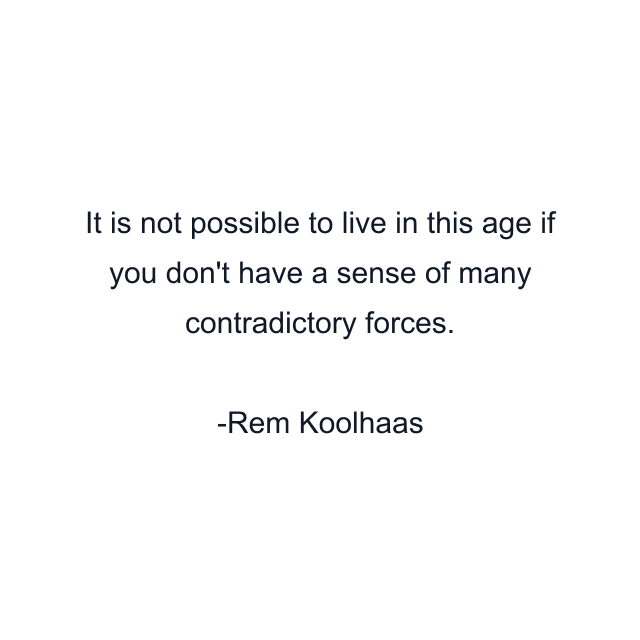 It is not possible to live in this age if you don't have a sense of many contradictory forces.

-Rem Koolhaas